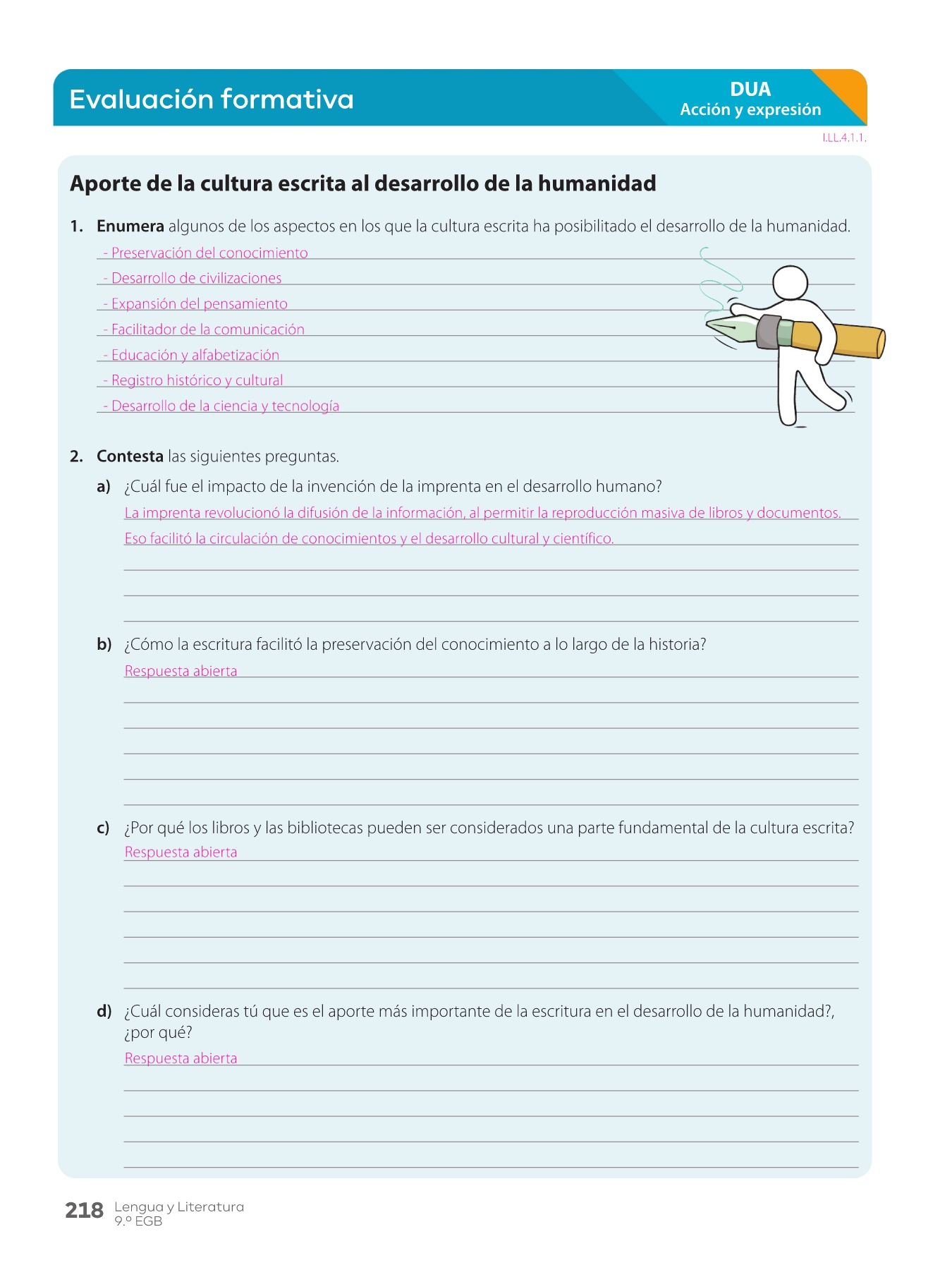 Evaluación formativa

DUA
Acción y expresión

I.LL.4.1.1.

Aporte de la cultura escrita al desarrollo de la humanidad

1. Enumera algunos de los aspectos en los que la cultura escrita ha posibilitado el desarrollo de la humanidad.

- Preservación del conocimiento
- Desarrollo de civilizaciones
- Expansión del pensamiento
- Facilitador de la comunicación
- Educación y alfabetización
- Registro histórico y cultural
- Desarrollo de la ciencia y tecnología

2. Contesta las siguientes preguntas.

a) ¿Cuál fue el impacto de la invención de la imprenta en el desarrollo humano?

La imprenta revolucionó la difusión de la información, al permitir la reproducción masiva de libros y documentos. Eso facilitó la circulación de conocimientos y el desarrollo cultural y científico.

b) ¿Cómo la escritura facilitó la preservación del conocimiento a lo largo de la historia?

Respuesta abierta

c) ¿Por qué los libros y las bibliotecas pueden ser considerados una parte fundamental de la cultura escrita?

Respuesta abierta

d) ¿Cuál consideras tú que es el aporte más importante de la escritura en el desarrollo de la humanidad?, ¿por qué?

Respuesta abierta

218 Lengua y Literatura
9.º EGB